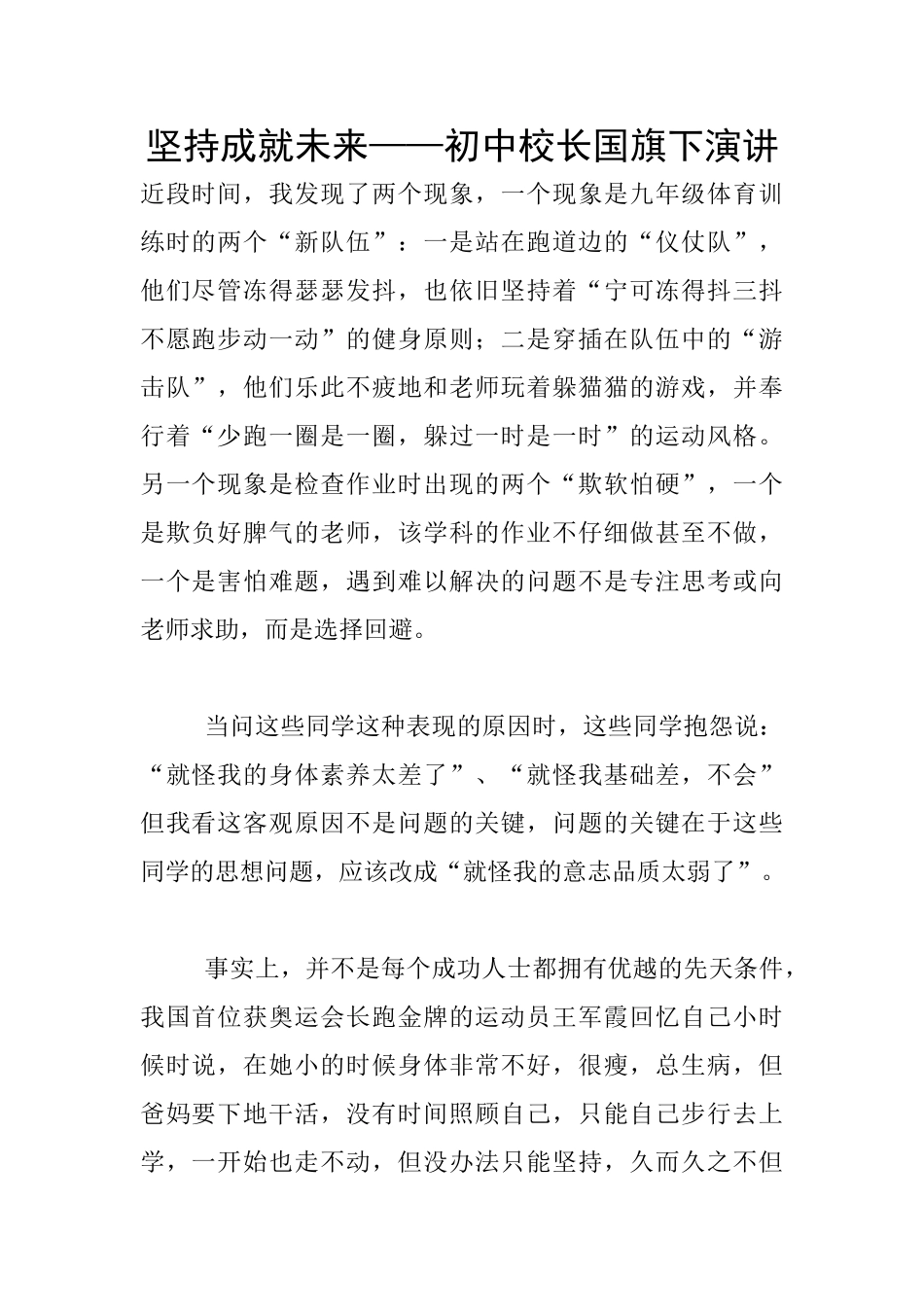 坚持成就未来——初中校长国旗下演讲

近段时间，我发现了两个现象，一个现象是九年级体育训练时的两个“新队伍”：一是站在跑道边的“仪仗队”，他们尽管冻得瑟瑟发抖，也依旧坚持着“宁可冻得抖三抖不愿跑步动一动”的健身原则；二是穿插在队伍中的“游击队”，他们乐此不疲地和老师玩着躲猫猫的游戏，并奉行着“少跑一圈是一圈，躲过一时是一时”的运动风格。另一个现象是检查作业时出现的两个“欺软怕硬”，一个是欺负好脾气的老师，该学科的作业不仔细做甚至不做，一个是害怕难题，遇到难以解决的问题不是专注思考或向老师求助，而是选择回避。

当问这些同学这种表现的原因时，这些同学抱怨说：“就怪我的身体素养太差了”、“就怪我基础差，不会”但我看这客观原因不是问题的关键，问题的关键在于这些同学的思想问题，应该改成“就怪我的意志品质太弱了”。

事实上，并不是每个成功人士都拥有优越的先天条件，我国首位获奥运会长跑金牌的运动员王军霞回忆自己小时候时说，在她小的时候身体非常不好，很瘦，总生病，但爸妈要下地干活，没有时间照顾自己，只能自己步行去上学，一开始也走不动，但没办法只能坚持，久而久之不但